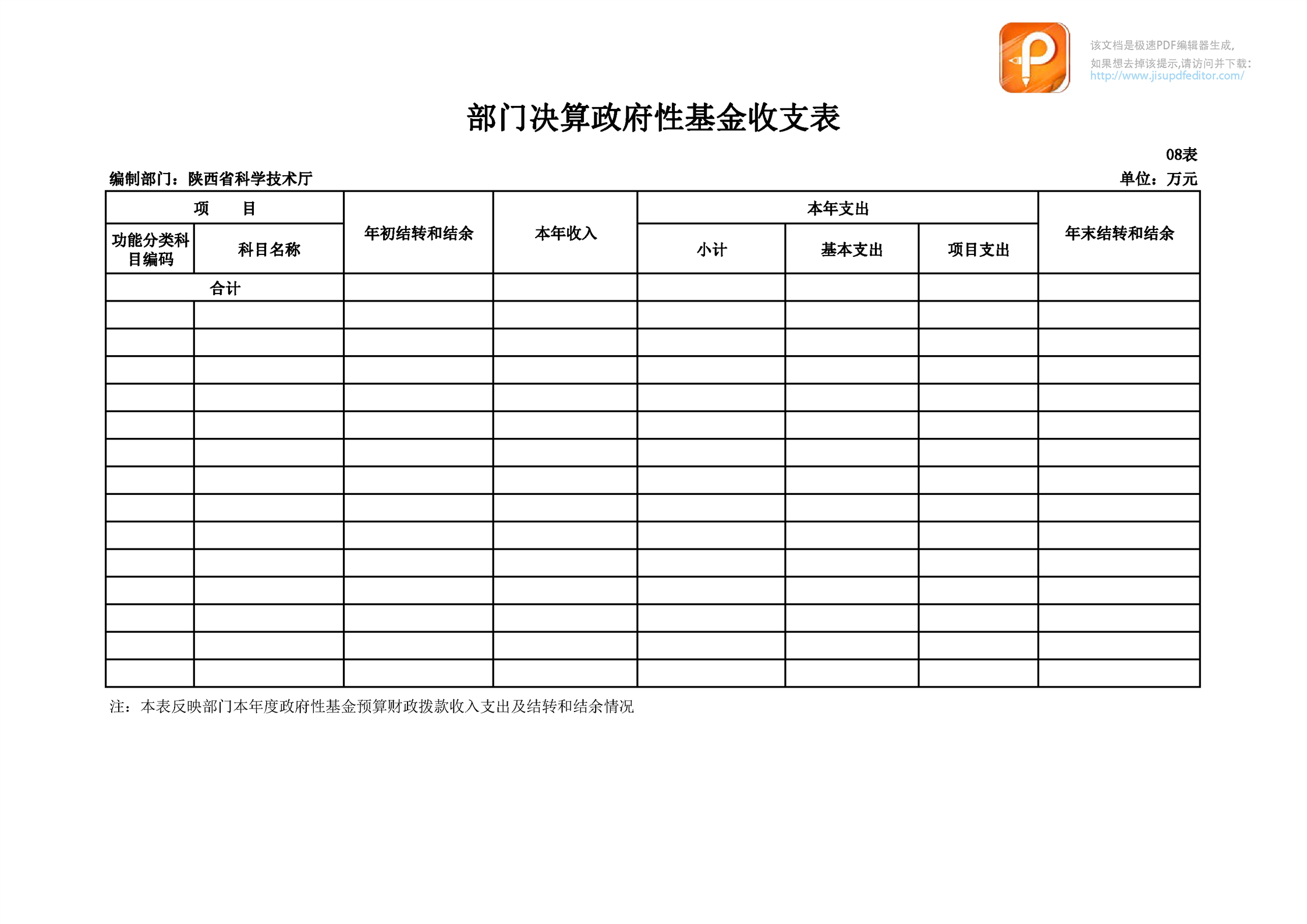 该文档是极速PDF编辑器生成,
如果想去掉该提示,请访问并下载:
http://www.jisupdfeditor.com/

部门决算政府性基金收支表

08表

编制部门：陕西省科学技术厅

单位：万元

| 项　　目 | | 年初结转和结余 | 本年收入 | 本年支出 | | | 年末结转和结余 |
|---|---|---|---|---|---|---|---|
| 功能分类科目编码 | 科目名称 | | | 小计 | 基本支出 | 项目支出 | |
| 合计 | | | | | | | |
| | | | | | | | |
| | | | | | | | |
| | | | | | | | |
| | | | | | | | |
| | | | | | | | |
| | | | | | | | |
| | | | | | | | |
| | | | | | | | |
| | | | | | | | |
| | | | | | | | |
| | | | | | | | |
| | | | | | | | |
| | | | | | | | |
| | | | | | | | |

注：本表反映部门本年度政府性基金预算财政拨款收入支出及结转和结余情况